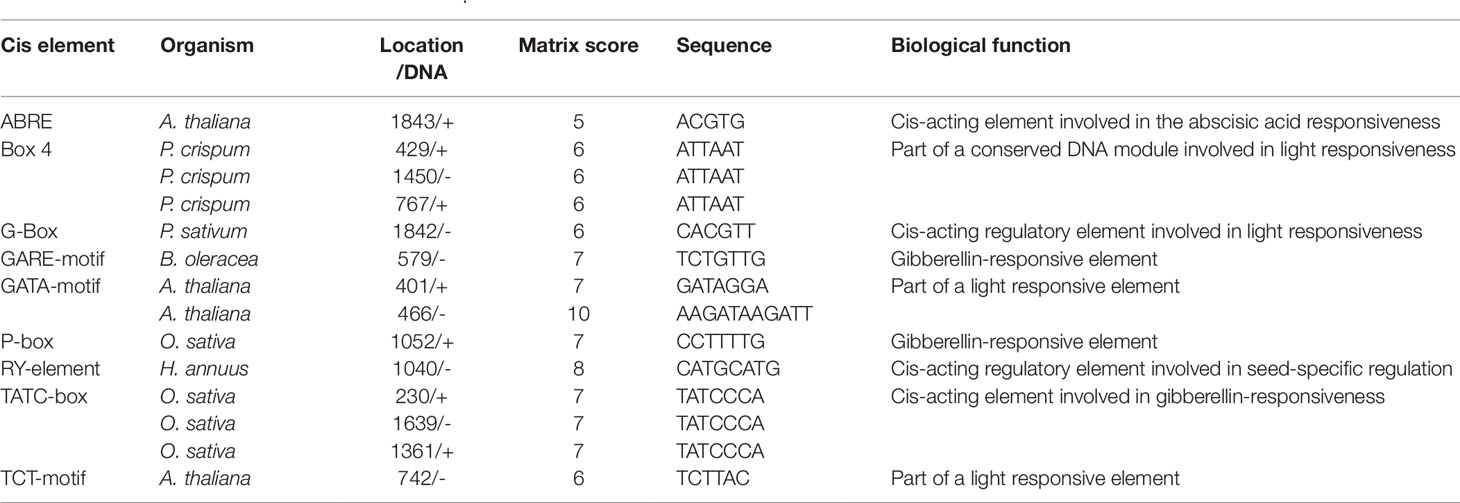 | Cis element | Organism | Location /DNA | Matrix score | Sequence | Biological function |
|---|---|---|---|---|---|
| ABRE | A. thaliana | 1843/+ | 5 | ACGTG | Cis-acting element involved in the abscisic acid responsiveness |
| Box 4 | P. crispum | 429/+ | 6 | ATTAAT | Part of a conserved DNA module involved in light responsiveness |
| | P. crispum | 1450/- | 6 | ATTAAT | |
| | P. crispum | 767/+ | 6 | ATTAAT | |
| G-Box | P. sativum | 1842/- | 6 | CACGTT | Cis-acting regulatory element involved in light responsiveness |
| GARE-motif | B. oleracea | 579/- | 7 | TCTGTTG | Gibberellin-responsive element |
| GATA-motif | A. thaliana | 401/+ | 7 | GATAGGA | Part of a light responsive element |
| | A. thaliana | 466/- | 10 | AAGATAAGATT | |
| P-box | O. sativa | 1052/+ | 7 | CCTTTTG | Gibberellin-responsive element |
| RY-element | H. annuus | 1040/- | 8 | CATGCATG | Cis-acting regulatory element involved in seed-specific regulation |
| TATC-box | O. sativa | 230/+ | 7 | TATCCCA | Cis-acting element involved in gibberellin-responsiveness |
| | O. sativa | 1639/- | 7 | TATCCCA | |
| | O. sativa | 1361/+ | 7 | TATCCCA | |
| TCT-motif | A. thaliana | 742/- | 6 | TCTTAC | Part of a light responsive element |